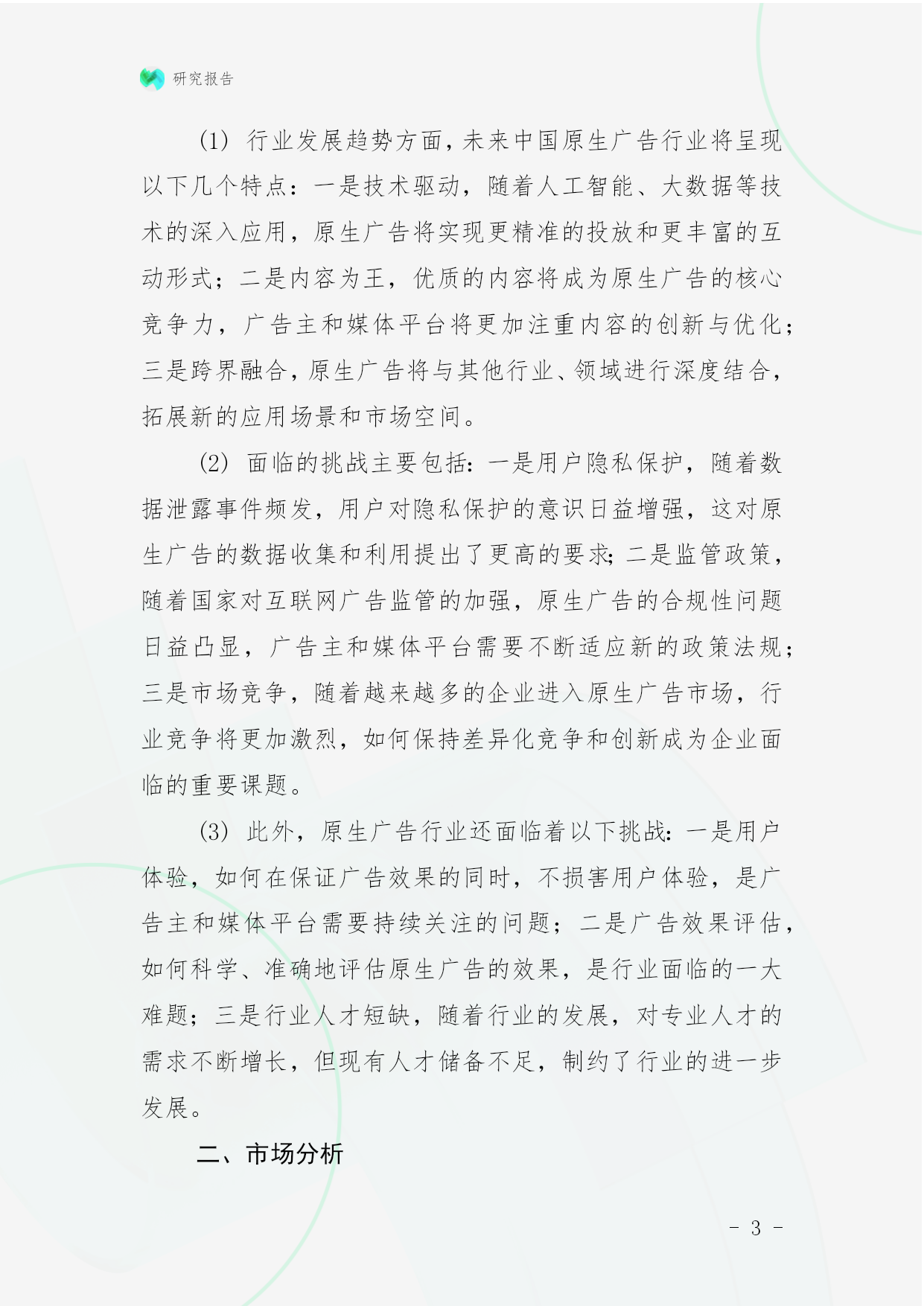 研究报告

(1) 行业发展趋势方面，未来中国原生广告行业将呈现以下几个特点：一是技术驱动，随着人工智能、大数据等技术的深入应用，原生广告将实现更精准的投放和更丰富的互动形式；二是内容为王，优质的内容将成为原生广告的核心竞争力，广告主和媒体平台将更加注重内容的创新与优化；三是跨界融合，原生广告将与其他行业、领域进行深度结合，拓展新的应用场景和市场空间。

(2) 面临的挑战主要包括：一是用户隐私保护，随着数据泄露事件频发，用户对隐私保护的意识日益增强，这对原生广告的数据收集和利用提出了更高的要求；二是监管政策，随着国家对互联网广告监管的加强，原生广告的合规性问题日益凸显，广告主和媒体平台需要不断适应新的政策法规；三是市场竞争，随着越来越多的企业进入原生广告市场，行业竞争将更加激烈，如何保持差异化竞争和创新成为企业面临的重要课题。

(3) 此外，原生广告行业还面临着以下挑战：一是用户体验，如何在保证广告效果的同时，不损害用户体验，是广告主和媒体平台需要持续关注的问题；二是广告效果评估，如何科学、准确地评估原生广告的效果，是行业面临的一大难题；三是行业人才短缺，随着行业的发展，对专业人才的需求不断增长，但现有人才储备不足，制约了行业的进一步发展。

二、市场分析

- 3 -